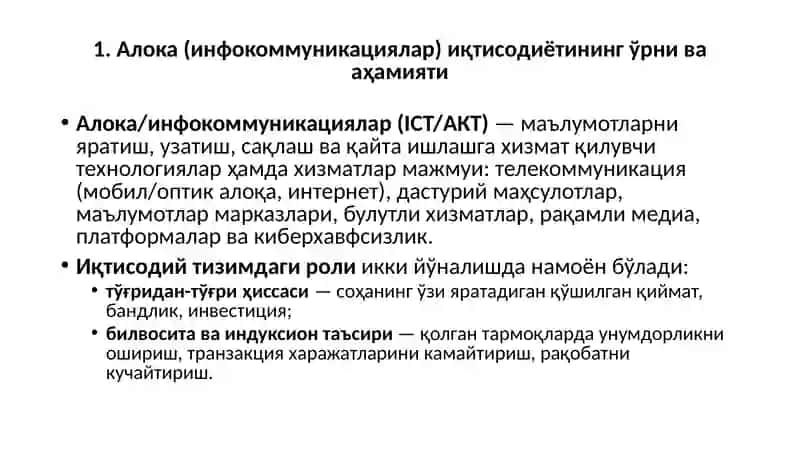 1. Алока (инфокоммуникациялар) иқтисодиётининг ўрни ва аҳамияти

• **Алока/инфокоммуникациялар (ICT/АКТ)** — маълумотларни яратиш, узатиш, сақлаш ва қайта ишлашга хизмат қилувчи технологиялар ҳамда хизматлар мажмуи: телекоммуникация (мобил/оптик алоқа, интернет), дастурий маҳсулотлар, маълумотлар марказлари, булутли хизматлар, рақамли медиа, платформалар ва киберхавфсизлик.

• **Иқтисодий тизимдаги роли** икки йўналишда намоён бўлади:
  • **тўғридан-тўғри ҳиссаси** — соҳанинг ўзи яратадиган қўшилган қиймат, бандлик, инвестиция;
  • **билвосита ва индуксион таъсири** — қолган тармоқларда унумдорликни ошириш, транзакция харажатларини камайтириш, рақобатни кучайтириш.